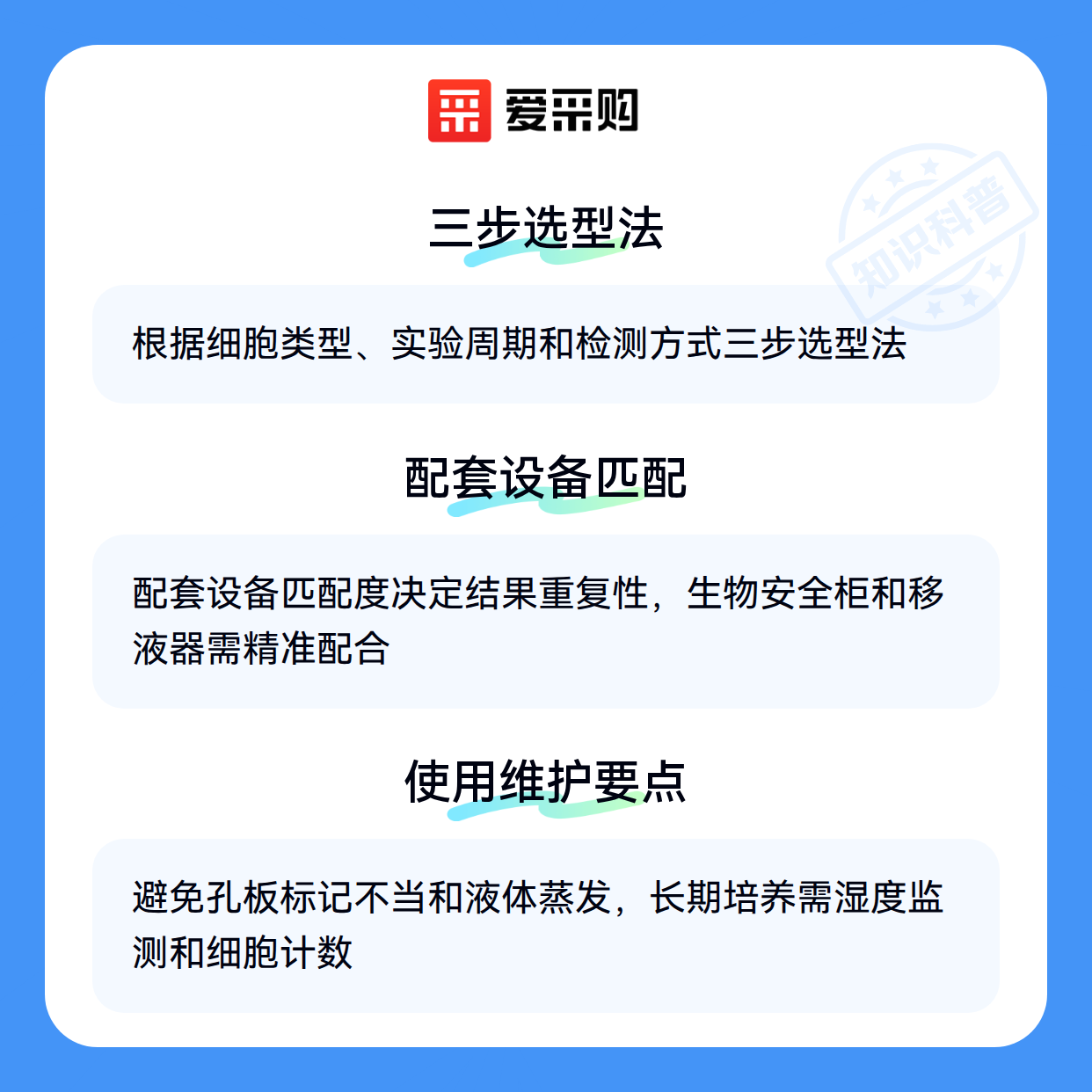 爱采购

三步选型法

根据细胞类型、实验周期和检测方式三步选型法

配套设备匹配

配套设备匹配度决定结果重复性，生物安全柜和移液器需精准配合

使用维护要点

避免孔板标记不当和液体蒸发，长期培养需湿度监测和细胞计数

知识科普